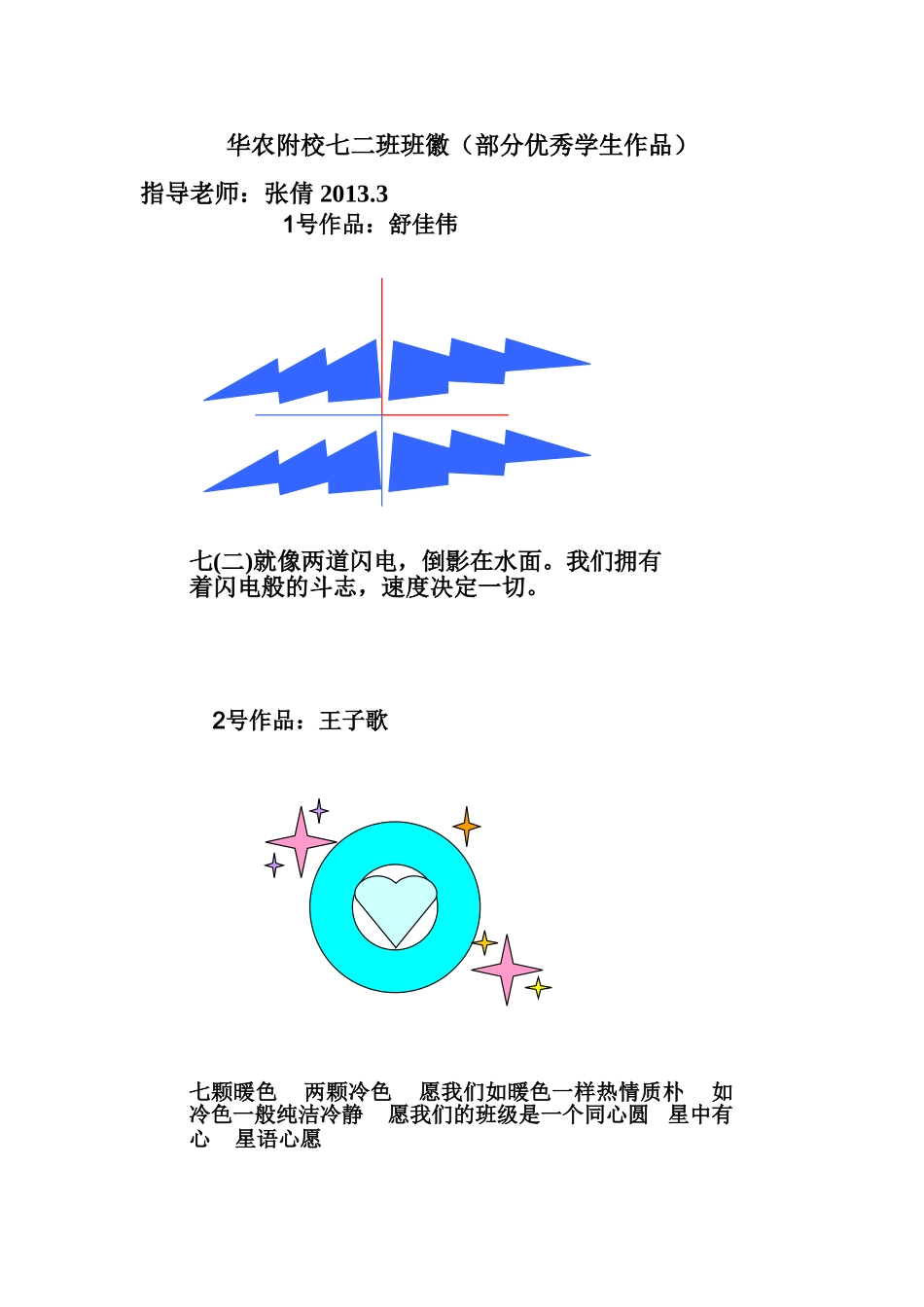 华农附校七二班班徽（部分优秀学生作品）

指导老师：张倩 2013.3

1号作品：舒佳伟

七(二)就像两道闪电，倒影在水面。我们拥有着闪电般的斗志，速度决定一切。

2号作品：王子歌

七颗暖色 两颗冷色 愿我们如暖色一样热情质朴 如冷色一般纯洁冷静 愿我们的班级是一个同心圆 星中有心 星语心愿